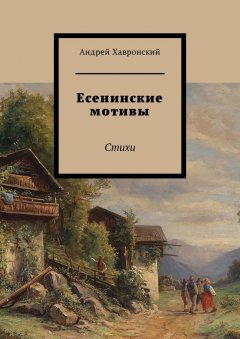 Андрей Хавронский

Есенинские мотивы

Стихи